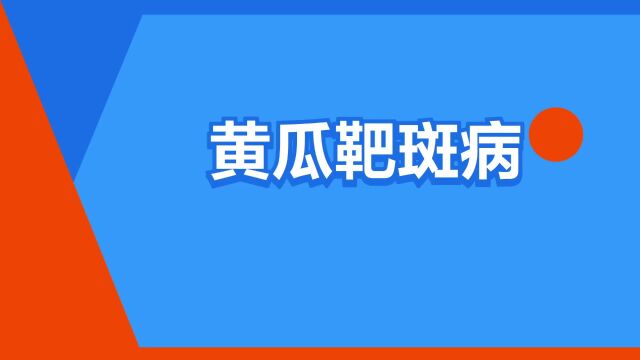 黄瓜靶斑病